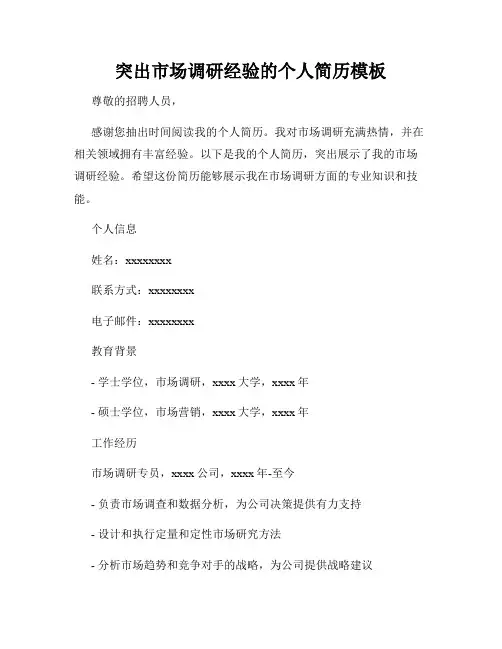 突出市场调研经验的个人简历模板

尊敬的招聘人员，

感谢您抽出时间阅读我的个人简历。我对市场调研充满热情，并在相关领域拥有丰富经验。以下是我的个人简历，突出展示了我的市场调研经验。希望这份简历能够展示我在市场调研方面的专业知识和技能。

个人信息

姓名：xxxxxxxx

联系方式：xxxxxxxx

电子邮件：xxxxxxxx

教育背景

- 学士学位，市场调研，xxxx 大学，xxxx 年

- 硕士学位，市场营销，xxxx 大学，xxxx 年

工作经历

市场调研专员，xxxx 公司，xxxx 年-至今

- 负责市场调查和数据分析，为公司决策提供有力支持

- 设计和执行定量和定性市场研究方法

- 分析市场趋势和竞争对手的战略，为公司提供战略建议